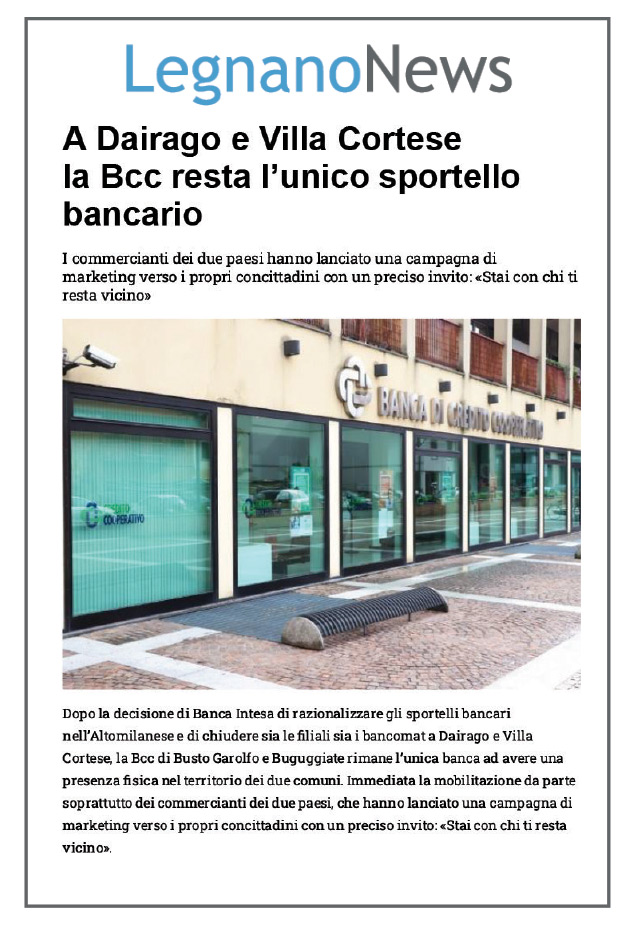 LegnanoNews

A Dairago e Villa Cortese la Bcc resta l'unico sportello bancario

I commercianti dei due paesi hanno lanciato una campagna di marketing verso i propri concittadini con un preciso invito: «Stai con chi ti resta vicino»

BANCA DI CREDITO COOPERATIVO

CREDITO COOPERATIVO

Dopo la decisione di Banca Intesa di razionalizzare gli sportelli bancari nell'Altomilanese e di chiudere sia le filiali sia i bancomat a Dairago e Villa Cortese, la Bcc di Busto Garolfo e Buguggiate rimane l'unica banca ad avere una presenza fisica nel territorio dei due comuni. Immediata la mobilitazione da parte soprattutto dei commercianti dei due paesi, che hanno lanciato una campagna di marketing verso i propri concittadini con un preciso invito: «Stai con chi ti resta vicino».